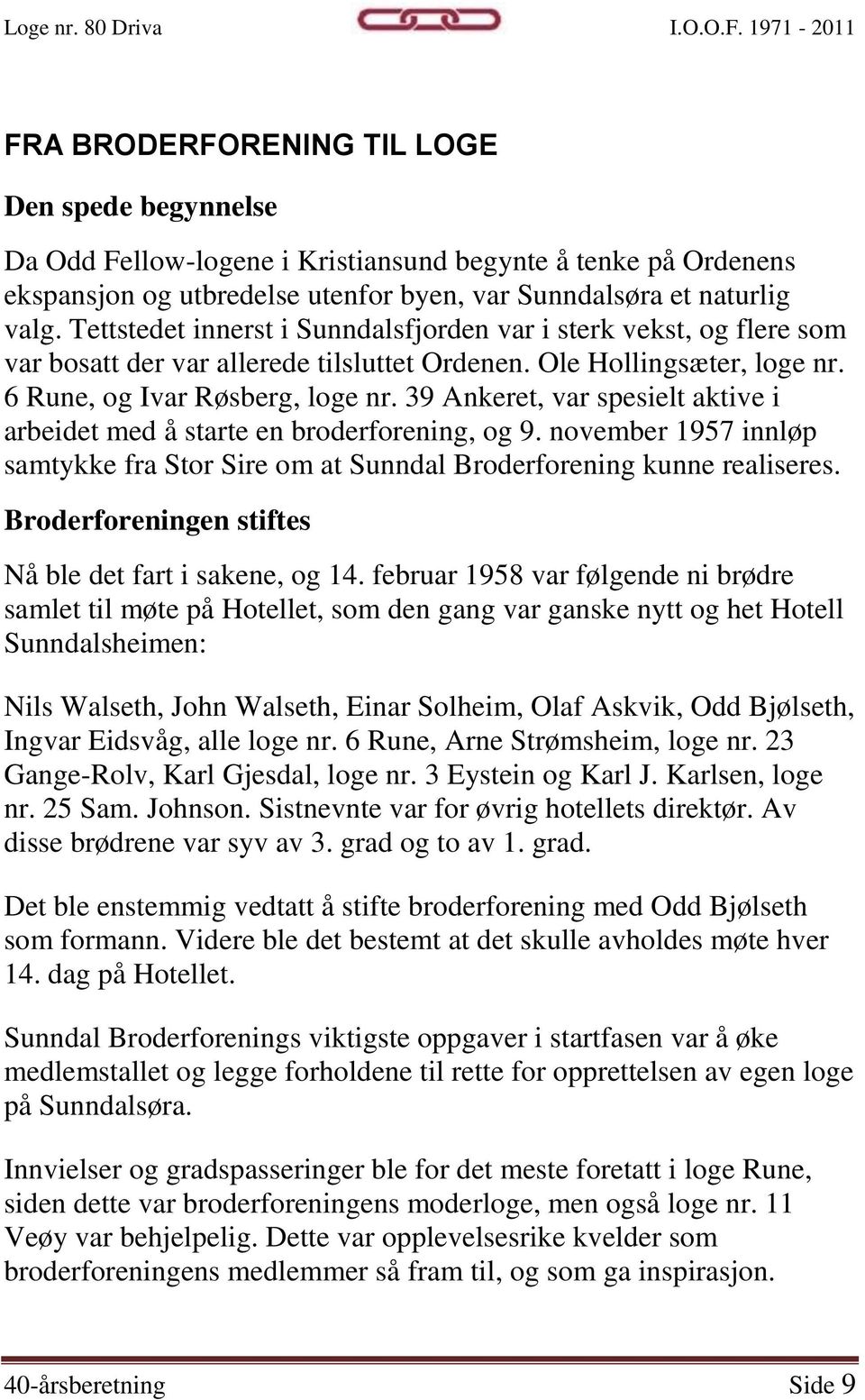 Loge nr. 80 Driva I.O.O.F. 1971 - 2011

FRA BRODERFORENING TIL LOGE

Den spede begynnelse

Da Odd Fellow-logene i Kristiansund begynte å tenke på Ordenens ekspansjon og utbredelse utenfor byen, var Sunndalsøra et naturlig valg. Tettstedet innerst i Sunndalsfjorden var i sterk vekst, og flere som var bosatt der var allerede tilsluttet Ordenen. Ole Hollingsæter, loge nr. 6 Rune, og Ivar Røsberg, loge nr. 39 Ankeret, var spesielt aktive i arbeidet med å starte en broderforening, og 9. november 1957 innløp samtykke fra Stor Sire om at Sunndal Broderforening kunne realiseres.

Broderforeningen stiftes

Nå ble det fart i sakene, og 14. februar 1958 var følgende ni brødre samlet til møte på Hotellet, som den gang var ganske nytt og het Hotell Sunndalsheimen:

Nils Walseth, John Walseth, Einar Solheim, Olaf Askvik, Odd Bjølseth, Ingvar Eidsvåg, alle loge nr. 6 Rune, Arne Strømsheim, loge nr. 23 Gange-Rolv, Karl Gjesdal, loge nr. 3 Eystein og Karl J. Karlsen, loge nr. 25 Sam. Johnson. Sistnevnte var for øvrig hotellets direktør. Av disse brødrene var syv av 3. grad og to av 1. grad.

Det ble enstemmig vedtatt å stifte broderforening med Odd Bjølseth som formann. Videre ble det bestemt at det skulle avholdes møte hver 14. dag på Hotellet.

Sunndal Broderforenings viktigste oppgaver i startfasen var å øke medlemstallet og legge forholdene til rette for opprettelsen av egen loge på Sunndalsøra.

Innvielser og gradspasseringer ble for det meste foretatt i loge Rune, siden dette var broderforeningens moderloge, men også loge nr. 11 Veøy var behjelpelig. Dette var opplevelsesrike kvelder som broderforeningens medlemmer så fram til, og som ga inspirasjon.

40-årsberetning Side 9